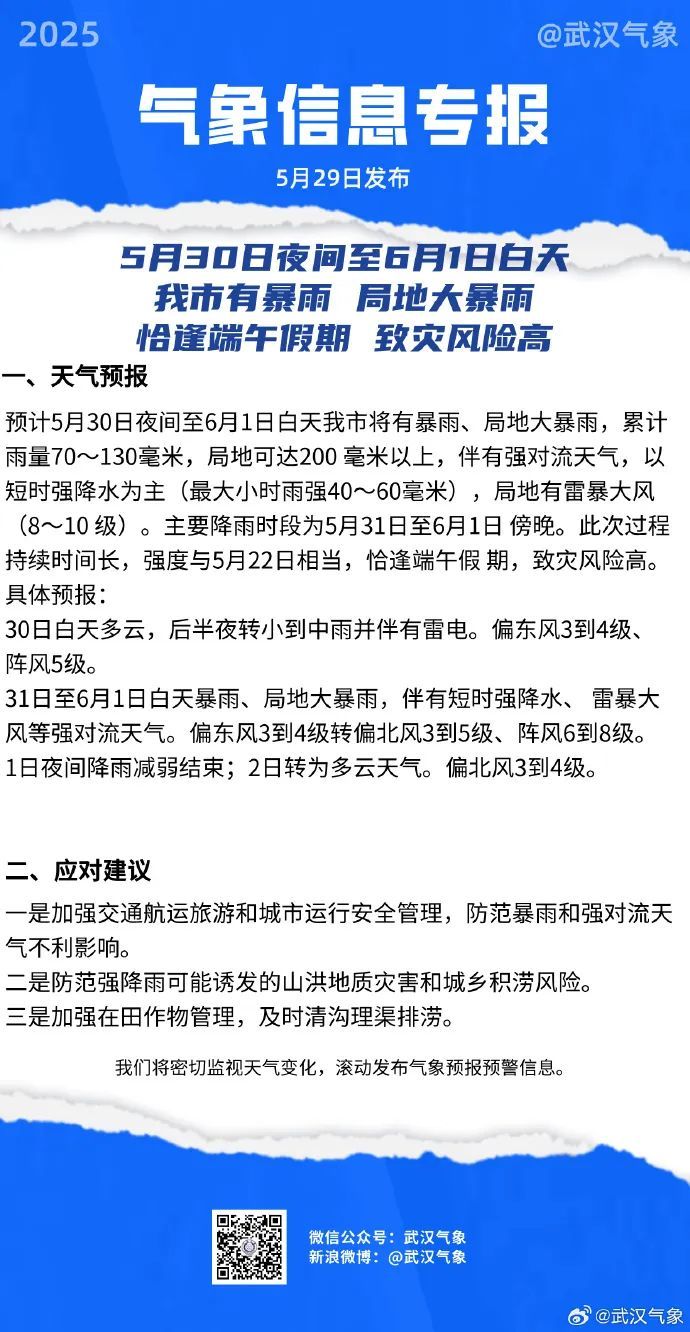 2025

@武汉气象

气象信息专报

5月29日发布

5月30日夜间至6月1日白天
我市有暴雨 局地大暴雨
恰逢端午假期 致灾风险高

一、天气预报

预计5月30日夜间至6月1日白天我市将有暴雨、局地大暴雨，累计雨量70～130毫米，局地可达200 毫米以上，伴有强对流天气，以短时强降水为主（最大小时雨强40～60毫米），局地有雷暴大风（8～10 级）。主要降雨时段为5月31日至6月1日 傍晚。此次过程持续时间长，强度与5月22日相当，恰逢端午假 期，致灾风险高。

具体预报：

30日白天多云，后半夜转小到中雨并伴有雷电。偏东风3到4级、阵风5级。

31日至6月1日白天暴雨、局地大暴雨，伴有短时强降水、 雷暴大风等强对流天气。偏东风3到4级转偏北风3到5级、阵风6到8级。

1日夜间降雨减弱结束；2日转为多云天气。偏北风3到4级。

二、应对建议

一是加强交通航运旅游和城市运行安全管理，防范暴雨和强对流天气不利影响。

二是防范强降雨可能诱发的山洪地质灾害和城乡积涝风险。

三是加强在田作物管理，及时清沟理渠排涝。

我们将密切监视天气变化，滚动发布气象预报预警信息。

微信公众号：武汉气象
新浪微博：@武汉气象

@武汉气象